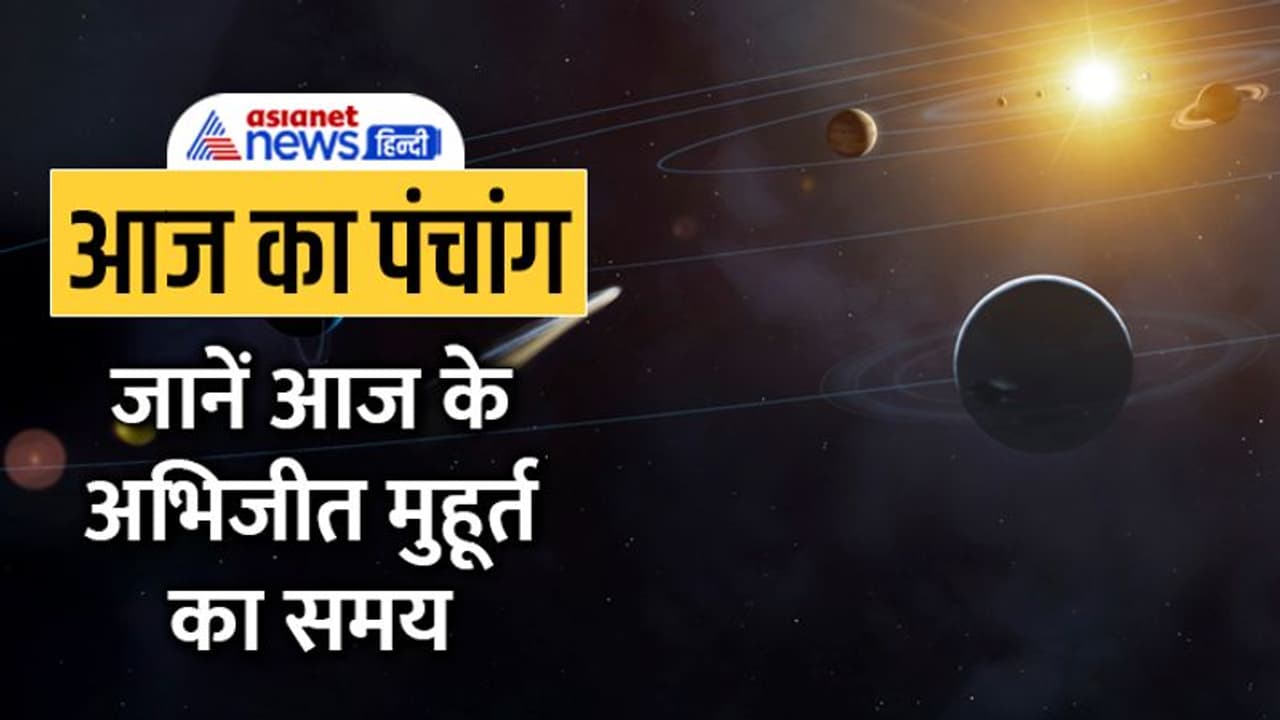 asianet news हिन्दी

आज का पंचांग

जानें आज के अभिजीत मुहूर्त का समय